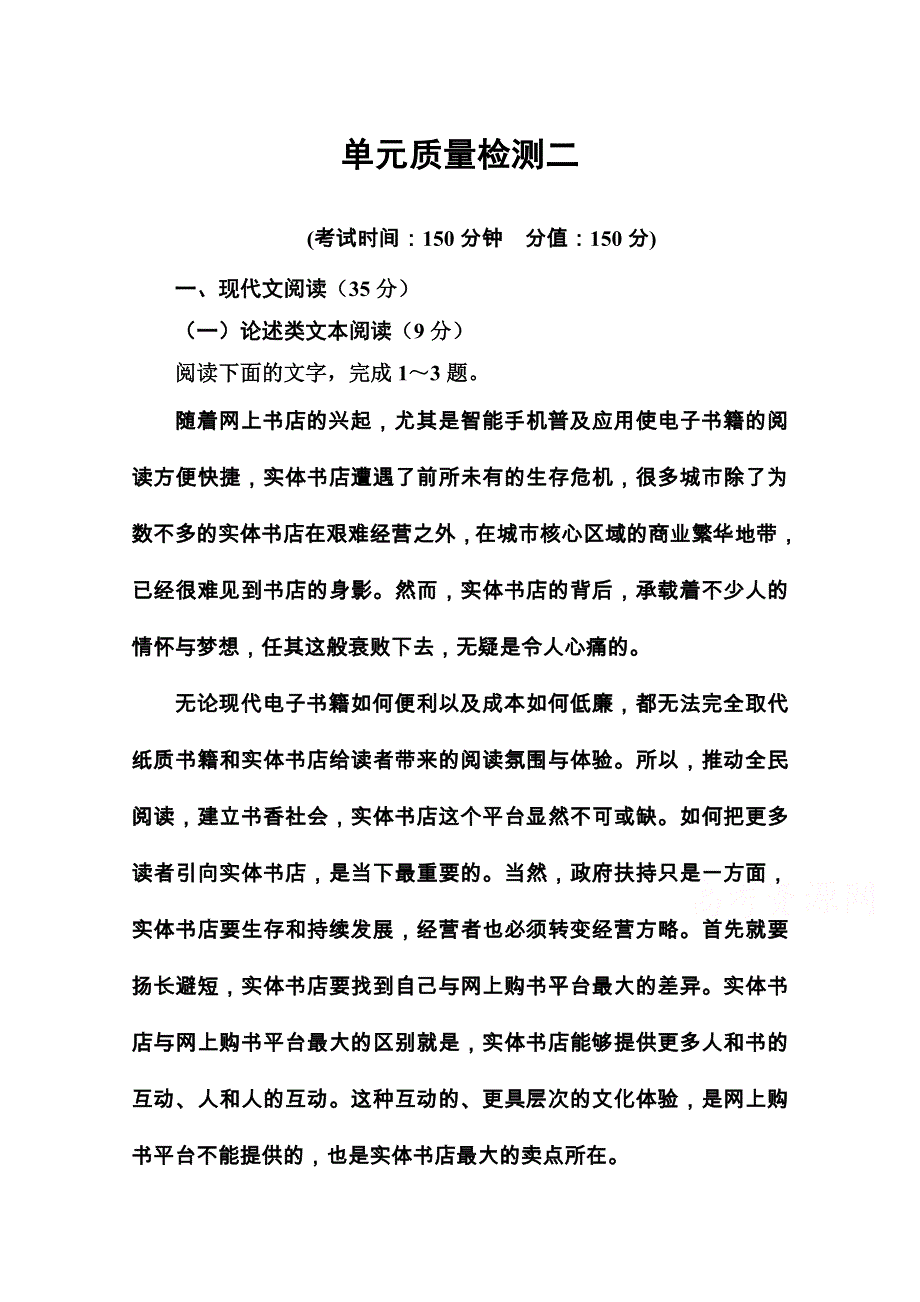 单元质量检测二

(考试时间：150 分钟　分值：150 分)

一、现代文阅读（35 分）

（一）论述类文本阅读（9 分）

阅读下面的文字，完成 1～3 题。

随着网上书店的兴起，尤其是智能手机普及应用使电子书籍的阅读方便快捷，实体书店遭遇了前所未有的生存危机，很多城市除了为数不多的实体书店在艰难经营之外，在城市核心区域的商业繁华地带，已经很难见到书店的身影。然而，实体书店的背后，承载着不少人的情怀与梦想，任其这般衰败下去，无疑是令人心痛的。

无论现代电子书籍如何便利以及成本如何低廉，都无法完全取代纸质书籍和实体书店给读者带来的阅读氛围与体验。所以，推动全民阅读，建立书香社会，实体书店这个平台显然不可或缺。如何把更多读者引向实体书店，是当下最重要的。当然，政府扶持只是一方面，实体书店要生存和持续发展，经营者也必须转变经营方略。首先就要扬长避短，实体书店要找到自己与网上购书平台最大的差异。实体书店与网上购书平台最大的区别就是，实体书店能够提供更多人和书的互动、人和人的互动。这种互动的、更具层次的文化体验，是网上购书平台不能提供的，也是实体书店最大的卖点所在。